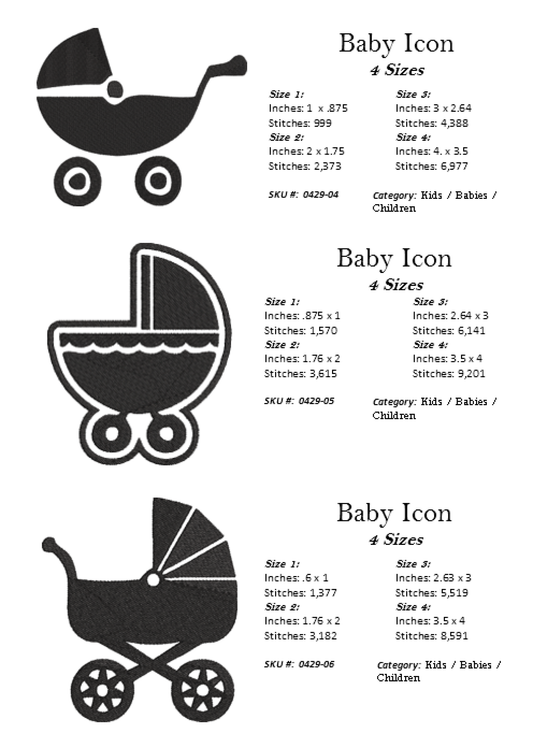 Baby Icon
4 Sizes

Size 1:
Inches: 1 x .875
Stitches: 999
Size 2:
Inches: 2 x 1.75
Stitches: 2,373

Size 3:
Inches: 3 x 2.64
Stitches: 4,388
Size 4:
Inches: 4. x 3.5
Stitches: 6,977

SKU #: 0429-04

Category: Kids / Babies / Children

Baby Icon
4 Sizes

Size 1:
Inches: .875 x 1
Stitches: 1,570
Size 2:
Inches: 1.76 x 2
Stitches: 3,615

Size 3:
Inches: 2.64 x 3
Stitches: 6,141
Size 4:
Inches: 3.5 x 4
Stitches: 9,201

SKU #: 0429-05

Category: Kids / Babies / Children

Baby Icon
4 Sizes

Size 1:
Inches: .6 x 1
Stitches: 1,377
Size 2:
Inches: 1.76 x 2
Stitches: 3,182

Size 3:
Inches: 2.63 x 3
Stitches: 5,519
Size 4:
Inches: 3.5 x 4
Stitches: 8,591

SKU #: 0429-06

Category: Kids / Babies / Children